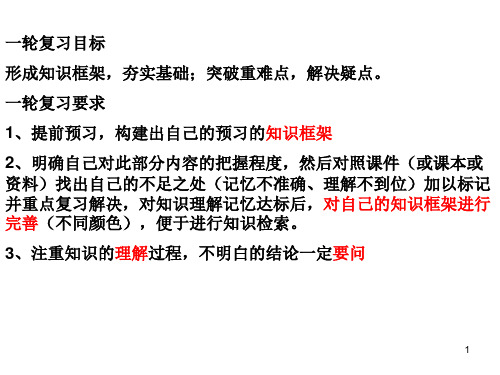 一轮复习目标

形成知识框架，夯实基础；突破重难点，解决疑点。

一轮复习要求

1、提前预习，构建出自己的预习的知识框架

2、明确自己对此部分内容的把握程度，然后对照课件（或课本或资料）找出自己的不足之处（记忆不准确、理解不到位）加以标记并重点复习解决，对知识理解记忆达标后，对自己的知识框架进行完善（不同颜色），便于进行知识检索。

3、注重知识的理解过程，不明白的结论一定要问

1